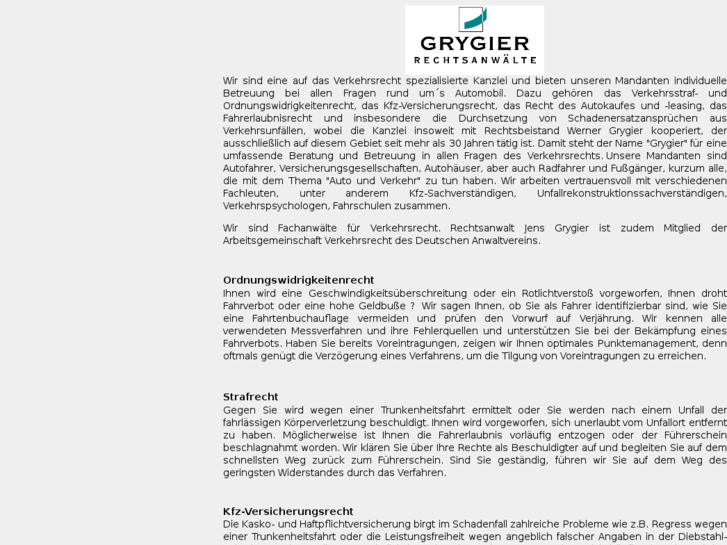 GRYGIER
RECHTSANWÄLTE

Wir sind eine auf das Verkehrsrecht spezialisierte Kanzlei und bieten unseren Mandanten individuelle Betreuung bei allen Fragen rund um´s Automobil. Dazu gehören das Verkehrsstraf- und Ordnungswidrigkeitenrecht, das Kfz-Versicherungsrecht, das Recht des Autokaufes und -leasing, das Fahrerlaubnisrecht und insbesondere die Durchsetzung von Schadenersatzansprüchen aus Verkehrsunfällen, wobei die Kanzlei insoweit mit Rechtsbeistand Werner Grygier kooperiert, der ausschließlich auf diesem Gebiet seit mehr als 30 Jahren tätig ist. Damit steht der Name "Grygier" für eine umfassende Beratung und Betreuung in allen Fragen des Verkehrsrechts. Unsere Mandanten sind Autofahrer, Versicherungsgesellschaften, Autohäuser, aber auch Radfahrer und Fußgänger, kurzum alle, die mit dem Thema "Auto und Verkehr" zu tun haben. Wir arbeiten vertrauensvoll mit verschiedenen Fachleuten, unter anderem Kfz-Sachverständigen, Unfallrekonstruktionssachverständigen, Verkehrspsychologen, Fahrschulen zusammen.

Wir sind Fachanwälte für Verkehrsrecht. Rechtsanwalt Jens Grygier ist zudem Mitglied der Arbeitsgemeinschaft Verkehrsrecht des Deutschen Anwaltvereins.

Ordnungswidrigkeitenrecht
Ihnen wird eine Geschwindigkeitsüberschreitung oder ein Rotlichtverstoß vorgeworfen, Ihnen droht Fahrverbot oder eine hohe Geldbuße ? Wir sagen Ihnen, ob Sie als Fahrer identifizierbar sind, wie Sie eine Fahrtenbuchauflage vermeiden und prüfen den Vorwurf auf Verjährung. Wir kennen alle verwendeten Messverfahren und ihre Fehlerquellen und unterstützen Sie bei der Bekämpfung eines Fahrverbots. Haben Sie bereits Voreintragungen, zeigen wir Ihnen optimales Punktemanagement, denn oftmals genügt die Verzögerung eines Verfahrens, um die Tilgung von Voreintragungen zu erreichen.

Strafrecht
Gegen Sie wird wegen einer Trunkenheitsfahrt ermittelt oder Sie werden nach einem Unfall der fahrlässigen Körperverletzung beschuldigt. Ihnen wird vorgeworfen, sich unerlaubt vom Unfallort entfernt zu haben. Möglicherweise ist Ihnen die Fahrerlaubnis vorläufig entzogen oder der Führerschein beschlagnahmt worden. Wir klären Sie über Ihre Rechte als Beschuldigter auf und begleiten Sie auf dem schnellsten Weg zurück zum Führerschein. Sind Sie geständig, führen wir Sie auf dem Weg des geringsten Widerstandes durch das Verfahren.

Kfz-Versicherungsrecht
Die Kasko- und Haftpflichtversicherung birgt im Schadenfall zahlreiche Probleme wie z.B. Regress wegen einer Trunkenheitsfahrt oder die Leistungsfreiheit wegen angeblich falscher Angaben in der Diebstahl-